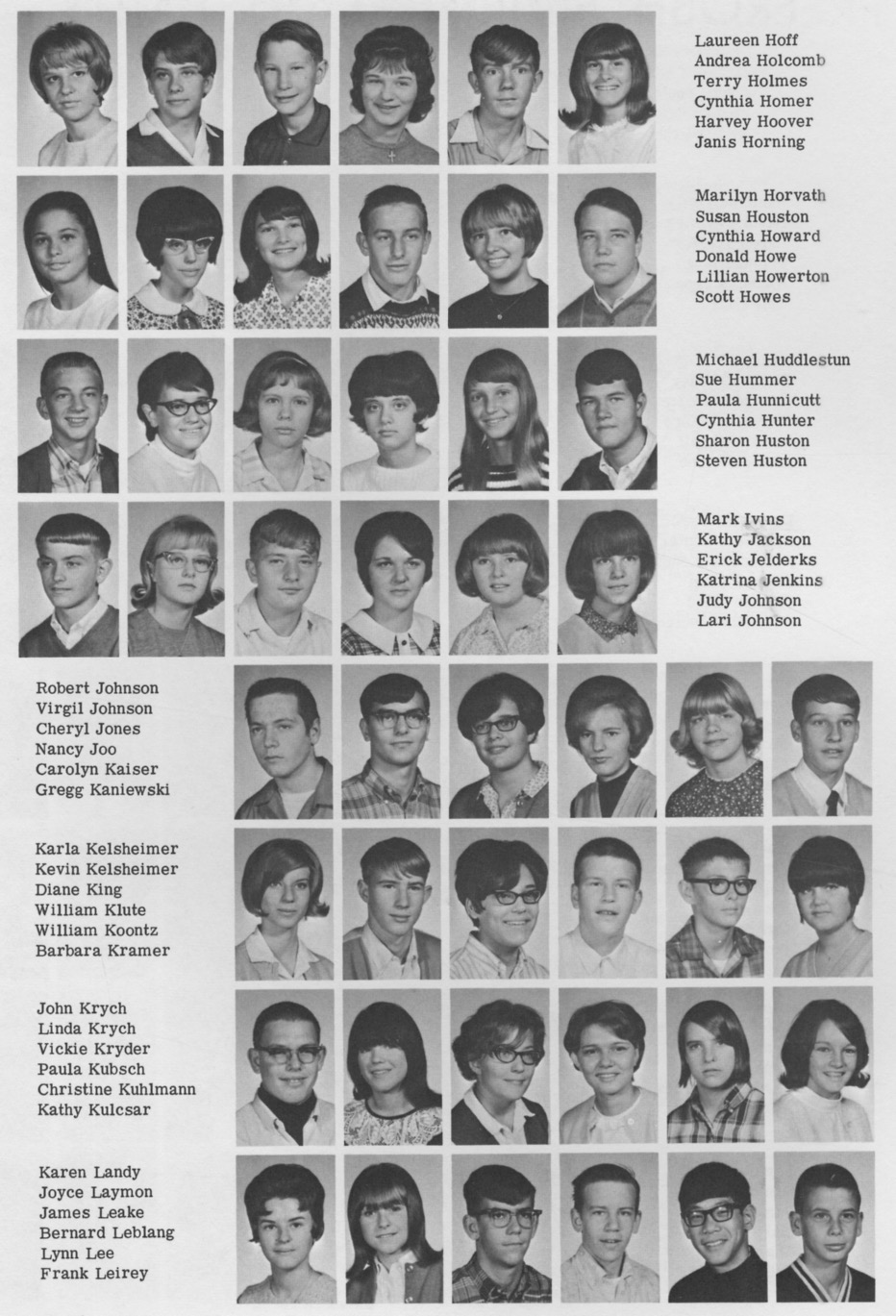 Laureen Hoff
Andrea Holcomb
Terry Holmes
Cynthia Homer
Harvey Hoover
Janis Horning

Marilyn Horvath
Susan Houston
Cynthia Howard
Donald Howe
Lillian Howerton
Scott Howes

Michael Huddlestun
Sue Hummer
Paula Hunnicutt
Cynthia Hunter
Sharon Huston
Steven Huston

Mark Ivins
Kathy Jackson
Erick Jelderks
Katrina Jenkins
Judy Johnson
Lari Johnson

Robert Johnson
Virgil Johnson
Cheryl Jones
Nancy Joo
Carolyn Kaiser
Gregg Kaniewski

Karla Kelsheimer
Kevin Kelsheimer
Diane King
William Klute
William Koontz
Barbara Kramer

John Krych
Linda Krych
Vickie Kryder
Paula Kubsch
Christine Kuhlmann
Kathy Kulcsar

Karen Landy
Joyce Laymon
James Leake
Bernard Leblang
Lynn Lee
Frank Leirey